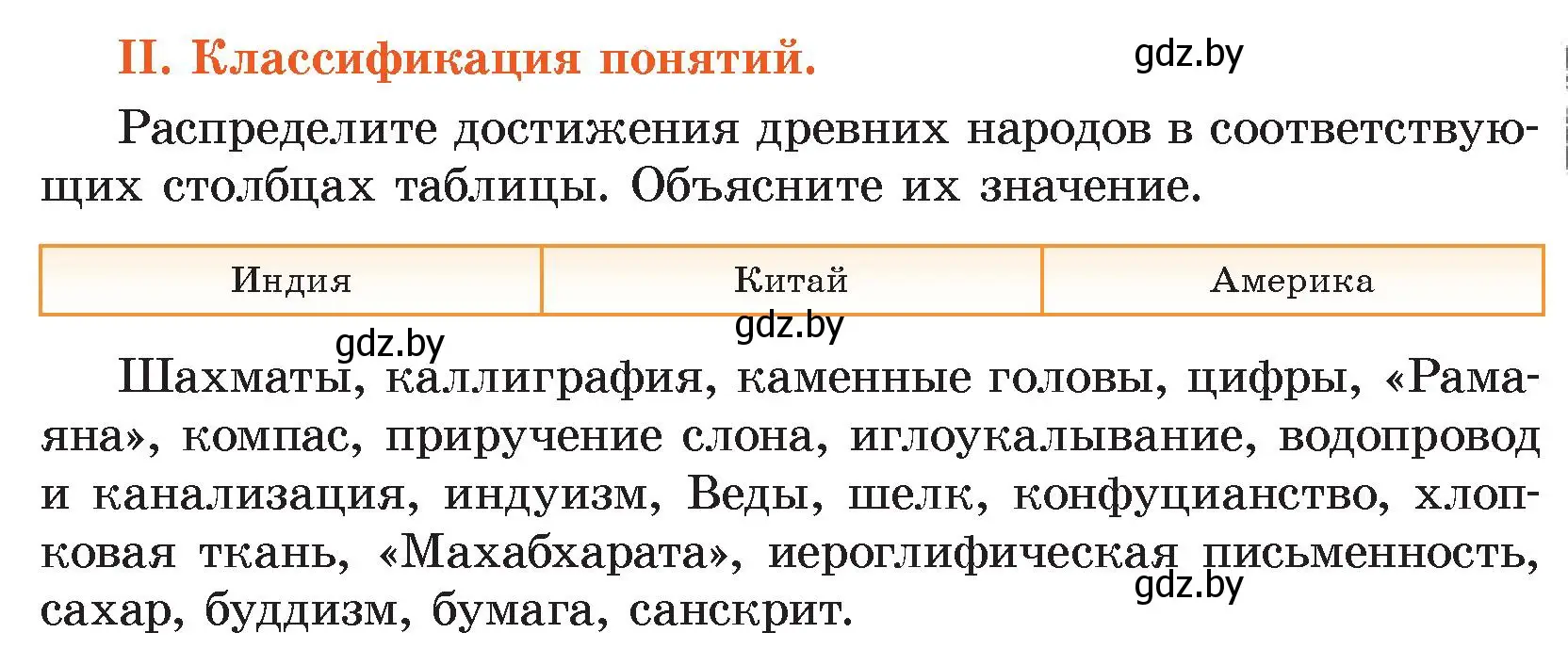 II. Классификация понятий.

gdz.by

Распределите достижения древних народов в соответствующих столбцах таблицы. Объясните их значение.

| Индия | Китай | Америка |
|---|---|---|

gdz.by

gdz.by

Шахматы, каллиграфия, каменные головы, цифры, «Рамаяна», компас, приручение слона, иглоукалывание, водопровод и канализация, индуизм, Веды, шелк, конфуцианство, хлопковая ткань, «Махабхарата», иероглифическая письменность, сахар, буддизм, бумага, санскрит.

gdz.by